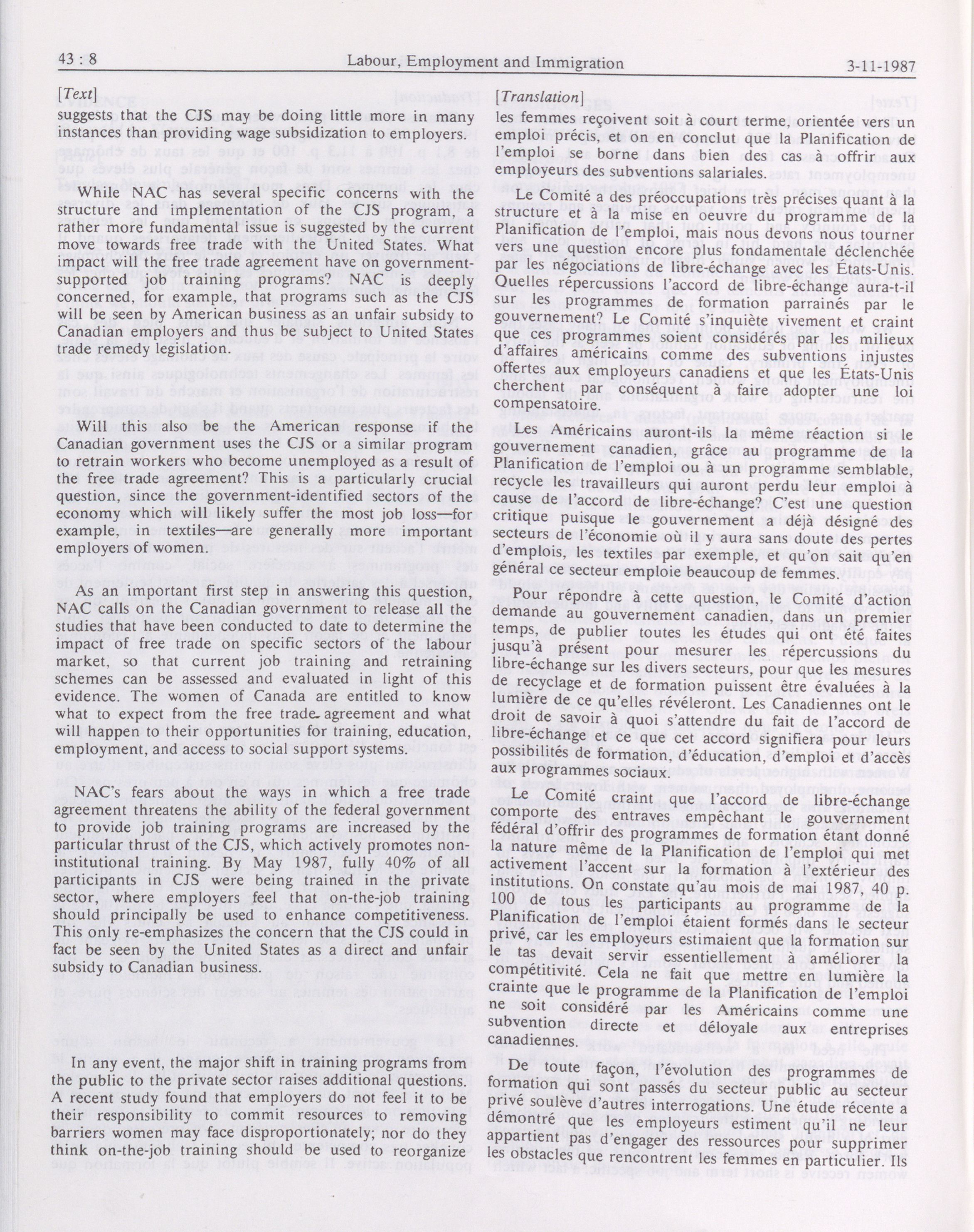 43 : 8 Labour, Employment and Immigration 3-11-1987

[Text]

suggests that the CJS may be doing little more in many instances than providing wage subsidization to employers.

While NAC has several specific concerns with the structure and implementation of the CJS program, a rather more fundamental issue is suggested by the current move towards free trade with the United States. What impact will the free trade agreement have on government-supported job training programs? NAC is deeply concerned, for example, that programs such as the CJS will be seen by American business as an unfair subsidy to Canadian employers and thus be subject to United States trade remedy legislation.

Will this also be the American response if the Canadian government uses the CJS or a similar program to retrain workers who become unemployed as a result of the free trade agreement? This is a particularly crucial question, since the government-identified sectors of the economy which will likely suffer the most job loss—for example, in textiles—are generally more important employers of women.

As an important first step in answering this question, NAC calls on the Canadian government to release all the studies that have been conducted to date to determine the impact of free trade on specific sectors of the labour market, so that current job training and retraining schemes can be assessed and evaluated in light of this evidence. The women of Canada are entitled to know what to expect from the free trade agreement and what will happen to their opportunities for training, education, employment, and access to social support systems.

NAC's fears about the ways in which a free trade agreement threatens the ability of the federal government to provide job training programs are increased by the particular thrust of the CJS, which actively promotes non-institutional training. By May 1987, fully 40% of all participants in CJS were being trained in the private sector, where employers feel that on-the-job training should principally be used to enhance competitiveness. This only re-emphasizes the concern that the CJS could in fact be seen by the United States as a direct and unfair subsidy to Canadian business.

In any event, the major shift in training programs from the public to the private sector raises additional questions. A recent study found that employers do not feel it to be their responsibility to commit resources to removing barriers women may face disproportionately; nor do they think on-the-job training should be used to reorganize

[Translation]

les femmes reçoivent soit à court terme, orientée vers un emploi précis, et on en conclut que la Planification de l'emploi se borne dans bien des cas à offrir aux employeurs des subventions salariales.

Le Comité a des préoccupations très précises quant à la structure et à la mise en oeuvre du programme de la Planification de l'emploi, mais nous devons nous tourner vers une question encore plus fondamentale déclenchée par les négociations de libre-échange avec les États-Unis. Quelles répercussions l'accord de libre-échange aura-t-il sur les programmes de formation parrainés par le gouvernement? Le Comité s'inquiète vivement et craint que ces programmes soient considérés par les milieux d'affaires américains comme des subventions injustes offertes aux employeurs canadiens et que les États-Unis cherchent par conséquent à faire adopter une loi compensatoire.

Les Américains auront-ils la même réaction si le gouvernement canadien, grâce au programme de la Planification de l'emploi ou à un programme semblable, recycle les travailleurs qui auront perdu leur emploi à cause de l'accord de libre-échange? C'est une question critique puisque le gouvernement a déjà désigné des secteurs de l'économie où il y aura sans doute des pertes d'emplois, les textiles par exemple, et qu'on sait qu'en général ce secteur emploie beaucoup de femmes.

Pour répondre à cette question, le Comité d'action demande au gouvernement canadien, dans un premier temps, de publier toutes les études qui ont été faites jusqu'à présent pour mesurer les répercussions du libre-échange sur les divers secteurs, pour que les mesures de recyclage et de formation puissent être évaluées à la lumière de ce qu'elles révéleront. Les Canadiennes ont le droit de savoir à quoi s'attendre du fait de l'accord de libre-échange et ce que cet accord signifiera pour leurs possibilités de formation, d'éducation, d'emploi et d'accès aux programmes sociaux.

Le Comité craint que l'accord de libre-échange comporte des entraves empêchant le gouvernement fédéral d'offrir des programmes de formation étant donné la nature même de la Planification de l'emploi qui met activement l'accent sur la formation à l'extérieur des institutions. On constate qu'au mois de mai 1987, 40 p. 100 de tous les participants au programme de la Planification de l'emploi étaient formés dans le secteur privé, car les employeurs estimaient que la formation sur le tas devait servir essentiellement à améliorer la compétitivité. Cela ne fait que mettre en lumière la crainte que le programme de la Planification de l'emploi ne soit considéré par les Américains comme une subvention directe et déloyale aux entreprises canadiennes.

De toute façon, l'évolution des programmes de formation qui sont passés du secteur public au secteur privé soulève d'autres interrogations. Une étude récente a démontré que les employeurs estiment qu'il ne leur appartient pas d'engager des ressources pour supprimer les obstacles que rencontrent les femmes en particulier. Ils